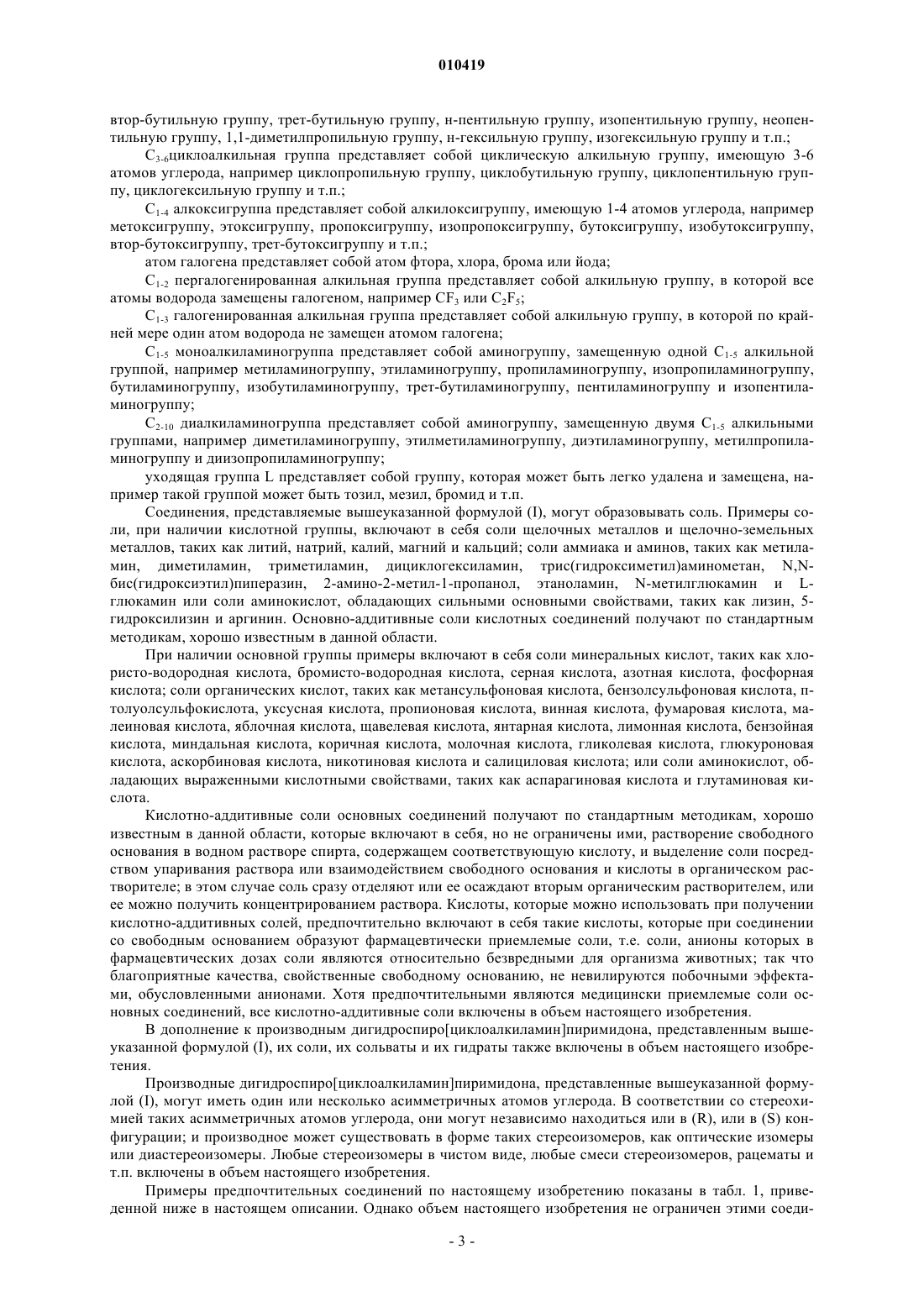 010419

втор-бутильную группу, трет-бутильную группу, н-пентильную группу, изопентильную группу, неопентильную группу, 1,1-диметилпропильную группу, н-гексильную группу, изогексильную группу и т.п.;

$C_{3-6}$циклоалкильная группа представляет собой циклическую алкильную группу, имеющую 3-6 атомов углерода, например циклопропильную группу, циклобутильную группу, циклопентильную группу, циклогексильную группу и т.п.;

$C_{1-4}$ алкоксигруппа представляет собой алкилоксигруппу, имеющую 1-4 атомов углерода, например метоксигруппу, этоксигруппу, пропоксигруппу, изопропоксигруппу, бутоксигруппу, изобутоксигруппу, втор-бутоксигруппу, трет-бутоксигруппу и т.п.;

атом галогена представляет собой атом фтора, хлора, брома или йода;

$C_{1-2}$ пергалогенированная алкильная группа представляет собой алкильную группу, в которой все атомы водорода замещены галогеном, например $CF_3$ или $C_2F_5$;

$C_{1-3}$ галогенированная алкильная группа представляет собой алкильную группу, в которой по крайней мере один атом водорода не замещен атомом галогена;

$C_{1-5}$ моноалкиламиногруппа представляет собой аминогруппу, замещенную одной $C_{1-5}$ алкильной группой, например метиламиногруппу, этиламиногруппу, пропиламиногруппу, изопропиламиногруппу, бутиламиногруппу, изобутиламиногруппу, трет-бутиламиногруппу, пентиламиногруппу и изопентиламиногруппу;

$C_{2-10}$ диалкиламиногруппа представляет собой аминогруппу, замещенную двумя $C_{1-5}$ алкильными группами, например диметиламиногруппу, этилметиламиногруппу, диэтиламиногруппу, метилпропиламиногруппу и диизопропиламиногруппу;

уходящая группа L представляет собой группу, которая может быть легко удалена и замещена, например такой группой может быть тозил, мезил, бромид и т.п.

Соединения, представляемые вышеуказанной формулой (I), могут образовывать соль. Примеры соли, при наличии кислотной группы, включают в себя соли щелочных металлов и щелочно-земельных металлов, таких как литий, натрий, калий, магний и кальций; соли аммиака и аминов, таких как метиламин, диметиламин, триметиламин, дициклогексиламин, трис(гидроксиметил)аминометан, N,N-бис(гидроксиэтил)пиперазин, 2-амино-2-метил-1-пропанол, этаноламин, N-метилглюкамин и L-глюкамин или соли аминокислот, обладающих сильными основными свойствами, таких как лизин, 5-гидроксилизин и аргинин. Основно-аддитивные соли кислотных соединений получают по стандартным методикам, хорошо известным в данной области.

При наличии основной группы примеры включают в себя соли минеральных кислот, таких как хлористо-водородная кислота, бромисто-водородная кислота, серная кислота, азотная кислота, фосфорная кислота; соли органических кислот, таких как метансульфоновая кислота, бензолсульфоновая кислота, п-толуолсульфокислота, уксусная кислота, пропионовая кислота, винная кислота, фумаровая кислота, малеиновая кислота, яблочная кислота, щавелевая кислота, янтарная кислота, лимонная кислота, бензойная кислота, миндальная кислота, коричная кислота, молочная кислота, гликолевая кислота, глюкуроновая кислота, аскорбиновая кислота, никотиновая кислота и салициловая кислота; или соли аминокислот, обладающих выраженными кислотными свойствами, таких как аспарагиновая кислота и глутаминовая кислота.

Кислотно-аддитивные соли основных соединений получают по стандартным методикам, хорошо известным в данной области, которые включают в себя, но не ограничены ими, растворение свободного основания в водном растворе спирта, содержащем соответствующую кислоту, и выделение соли посредством упаривания раствора или взаимодействием свободного основания и кислоты в органическом растворителе; в этом случае соль сразу отделяют или ее осаждают вторым органическим растворителем, или ее можно получить концентрированием раствора. Кислоты, которые можно использовать при получении кислотно-аддитивных солей, предпочтительно включают в себя такие кислоты, которые при соединении со свободным основанием образуют фармацевтически приемлемые соли, т.е. соли, анионы которых в фармацевтических дозах соли являются относительно безвредными для организма животных; так что благоприятные качества, свойственные свободному основанию, не невилируются побочными эффектами, обусловленными анионами. Хотя предпочтительными являются медицински приемлемые соли основных соединений, все кислотно-аддитивные соли включены в объем настоящего изобретения.

В дополнение к производным дигидроспиро[циклоалкиламин]пиримидона, представленным вышеуказанной формулой (I), их соли, их сольваты и их гидраты также включены в объем настоящего изобретения.

Производные дигидроспиро[циклоалкиламин]пиримидона, представленные вышеуказанной формулой (I), могут иметь один или несколько асимметричных атомов углерода. В соответствии со стереохимией таких асимметричных атомов углерода, они могут независимо находиться или в (R), или в (S) конфигурации; и производное может существовать в форме таких стереоизомеров, как оптические изомеры или диастереоизомеры. Любые стереоизомеры в чистом виде, любые смеси стереоизомеров, рацематы и т.п. включены в объем настоящего изобретения.

Примеры предпочтительных соединений по настоящему изобретению показаны в табл. 1, приведенной ниже в настоящем описании. Однако объем настоящего изобретения не ограничен этими соеди-

- 3 -